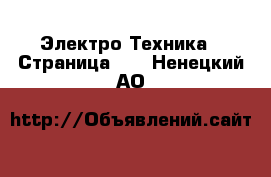 Электро Техника Страница Ненецкий АО

http://Объявлений.сайт